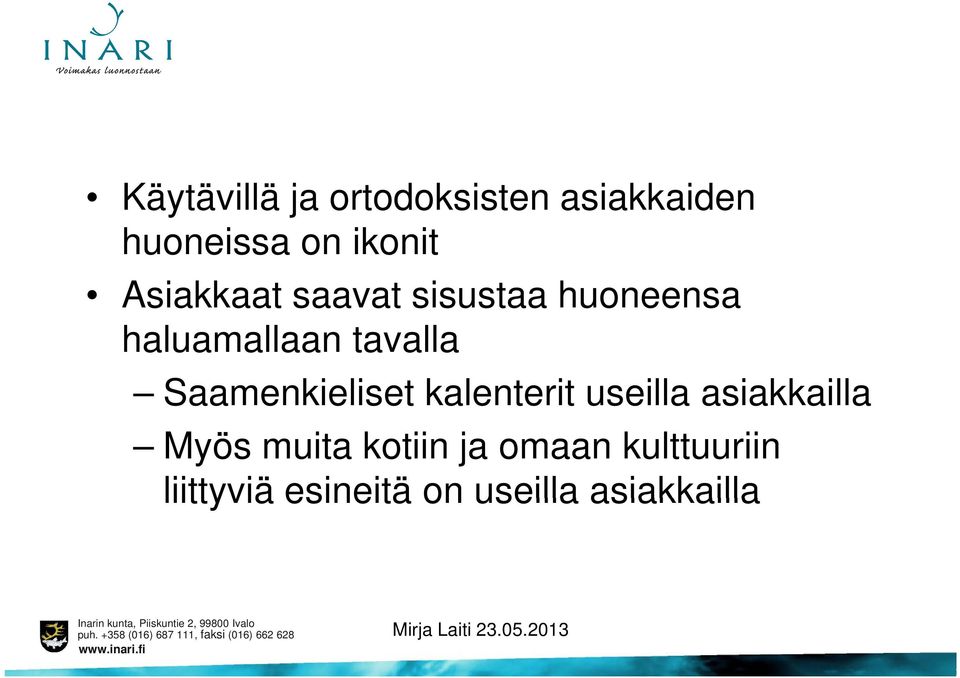 INARI
Voimakas luonnostaan

• Käytävillä ja ortodoksisten asiakkaiden huoneissa on ikonit
• Asiakkaat saavat sisustaa huoneensa haluamallaan tavalla
– Saamenkieliset kalenterit useilla asiakkailla
– Myös muita kotiin ja omaan kulttuuriin liittyviä esineitä on useilla asiakkailla

Inarin kunta, Piiskuntie 2, 99800 Ivalo
puh. +358 (016) 687 111, faksi (016) 662 628
www.inari.fi

Mirja Laiti 23.05.2013